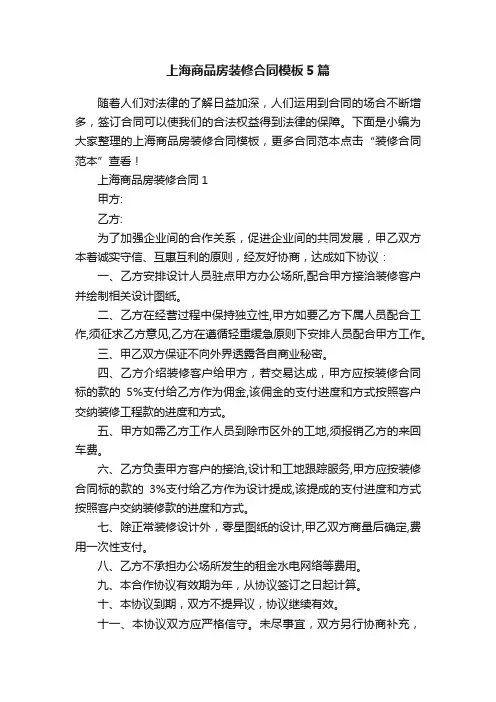 上海商品房装修合同模板5篇

随着人们对法律的了解日益加深，人们运用到合同的场合不断增多，签订合同可以使我们的合法权益得到法律的保障。下面是小编为大家整理的上海商品房装修合同模板，更多合同范本点击“装修合同范本”查看！

上海商品房装修合同1

甲方:

乙方:

为了加强企业间的合作关系，促进企业间的共同发展，甲乙双方本着诚实守信、互惠互利的原则，经友好协商，达成如下协议：

一、乙方安排设计人员驻点甲方办公场所,配合甲方接洽装修客户并绘制相关设计图纸。

二、乙方在经营过程中保持独立性,甲方如要乙方下属人员配合工作,须征求乙方意见,乙方在遵循轻重缓急原则下安排人员配合甲方工作。

三、甲乙双方保证不向外界透露各自商业秘密。

四、乙方介绍装修客户给甲方，若交易达成，甲方应按装修合同标的款的 5%支付给乙方作为佣金,该佣金的支付进度和方式按照客户交纳装修工程款的进度和方式。

五、甲方如需乙方工作人员到除市区外的工地,须报销乙方的来回车费。

六、乙方负责甲方客户的接洽,设计和工地跟踪服务,甲方应按装修合同标的款的 3%支付给乙方作为设计提成,该提成的支付进度和方式按照客户交纳装修款的进度和方式。

七、除正常装修设计外，零星图纸的设计,甲乙双方商量后确定,费用一次性支付。

八、乙方不承担办公场所发生的租金水电网络等费用。

九、本合作协议有效期为年，从协议签订之日起计算。

十、本协议到期，双方不提异议，协议继续有效。

十一、本协议双方应严格信守。未尽事宜，双方另行协商补充，